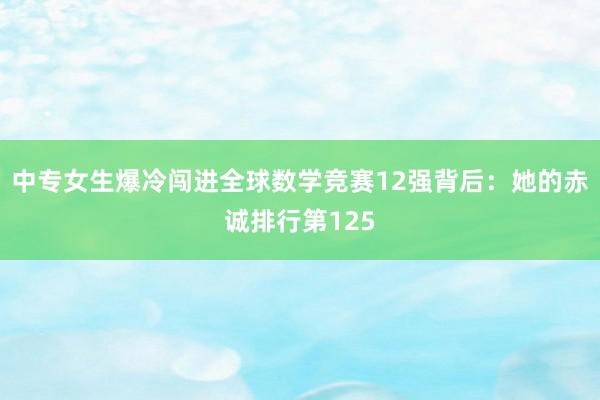 中专女生爆冷闯进全球数学竞赛12强背后：她的赤诚排行第125